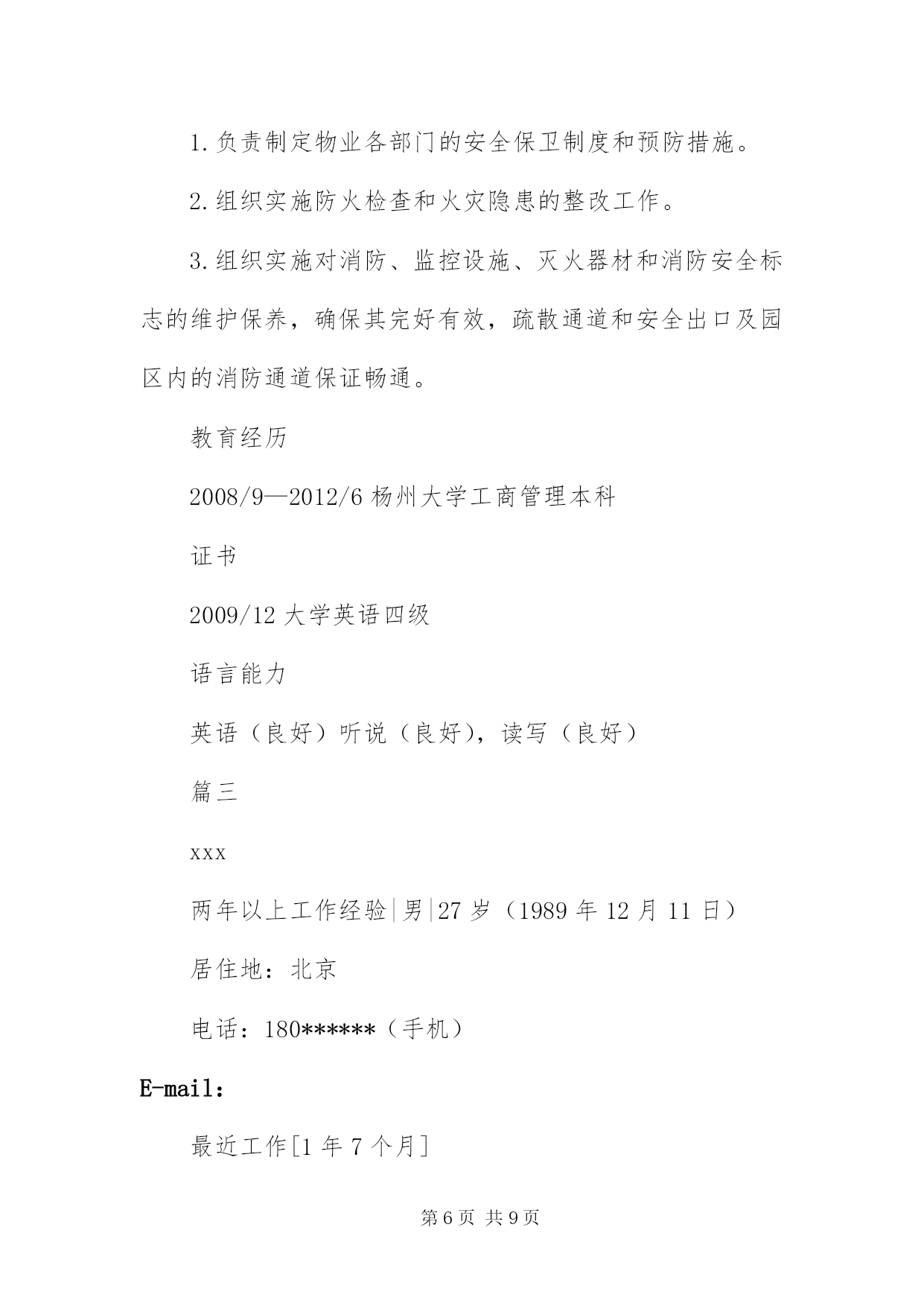 1.负责制定物业各部门的安全保卫制度和预防措施。

2.组织实施防火检查和火灾隐患的整改工作。

3.组织实施对消防、监控设施、灭火器材和消防安全标志的维护保养，确保其完好有效，疏散通道和安全出口及园区内的消防通道保证畅通。

教育经历

2008/9—2012/6 杨州大学工商管理本科

证书

2009/12 大学英语四级

语言能力

英语（良好）听说（良好），读写（良好）

篇三

xxx

两年以上工作经验|男|27 岁（1989 年 12 月 11 日）

居住地：北京

电话：180******（手机）

E-mail：

最近工作[1 年 7 个月]

第 6 页 共 9 页